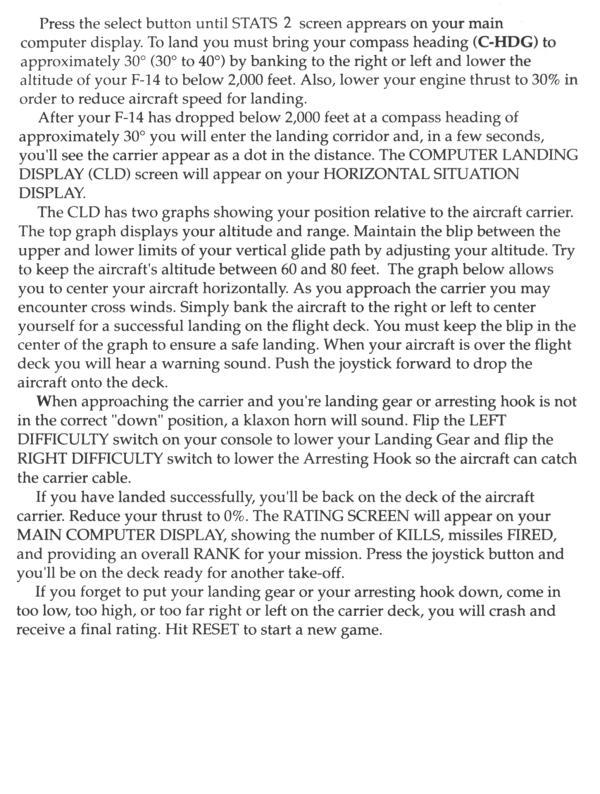 Press the select button until STATS 2 screen apprears on your main computer display. To land you must bring your compass heading (C-HDG) to approximately 30° (30° to 40°) by banking to the right or left and lower the altitude of your F-14 to below 2,000 feet. Also, lower your engine thrust to 30% in order to reduce aircraft speed for landing.

After your F-14 has dropped below 2,000 feet at a compass heading of approximately 30° you will enter the landing corridor and, in a few seconds, you'll see the carrier appear as a dot in the distance. The COMPUTER LANDING DISPLAY (CLD) screen will appear on your HORIZONTAL SITUATION DISPLAY.

The CLD has two graphs showing your position relative to the aircraft carrier. The top graph displays your altitude and range. Maintain the blip between the upper and lower limits of your vertical glide path by adjusting your altitude. Try to keep the aircraft's altitude between 60 and 80 feet. The graph below allows you to center your aircraft horizontally. As you approach the carrier you may encounter cross winds. Simply bank the aircraft to the right or left to center yourself for a successful landing on the flight deck. You must keep the blip in the center of the graph to ensure a safe landing. When your aircraft is over the flight deck you will hear a warning sound. Push the joystick forward to drop the aircraft onto the deck.

When approaching the carrier and you're landing gear or arresting hook is not in the correct "down" position, a klaxon horn will sound. Flip the LEFT DIFFICULTY switch on your console to lower your Landing Gear and flip the RIGHT DIFFICULTY switch to lower the Arresting Hook so the aircraft can catch the carrier cable.

If you have landed successfully, you'll be back on the deck of the aircraft carrier. Reduce your thrust to 0%. The RATING SCREEN will appear on your MAIN COMPUTER DISPLAY, showing the number of KILLS, missiles FIRED, and providing an overall RANK for your mission. Press the joystick button and you'll be on the deck ready for another take-off.

If you forget to put your landing gear or your arresting hook down, come in too low, too high, or too far right or left on the carrier deck, you will crash and receive a final rating. Hit RESET to start a new game.